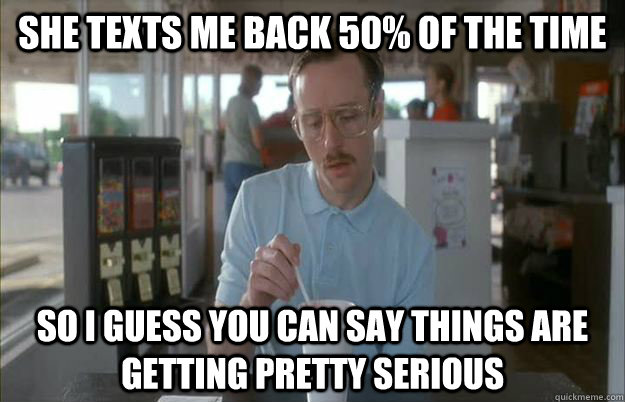 SHE TEXTS ME BACK 50% OF THE TIME

SO I GUESS YOU CAN SAY THINGS ARE GETTING PRETTY SERIOUS

quickmeme.com